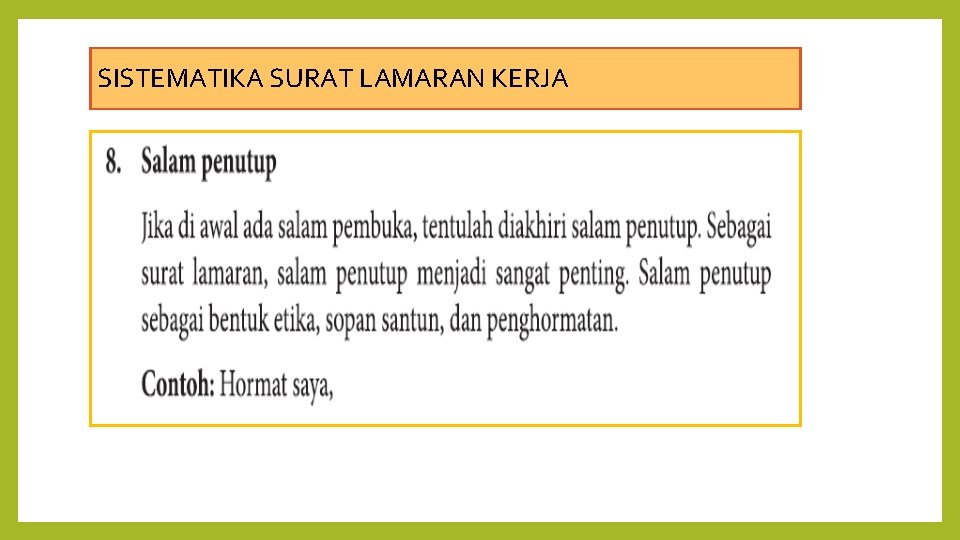 SISTEMATIKA SURAT LAMARAN KERJA

8. Salam penutup

Jika di awal ada salam pembuka, tentulah diakhiri salam penutup. Sebagai surat lamaran, salam penutup menjadi sangat penting. Salam penutup sebagai bentuk etika, sopan santun, dan penghormatan.

Contoh: Hormat saya,